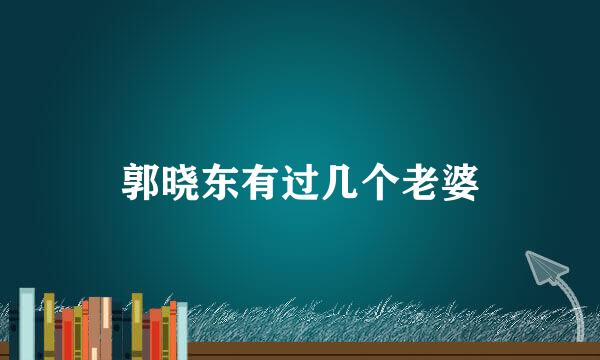 郭晓东有过几个老婆